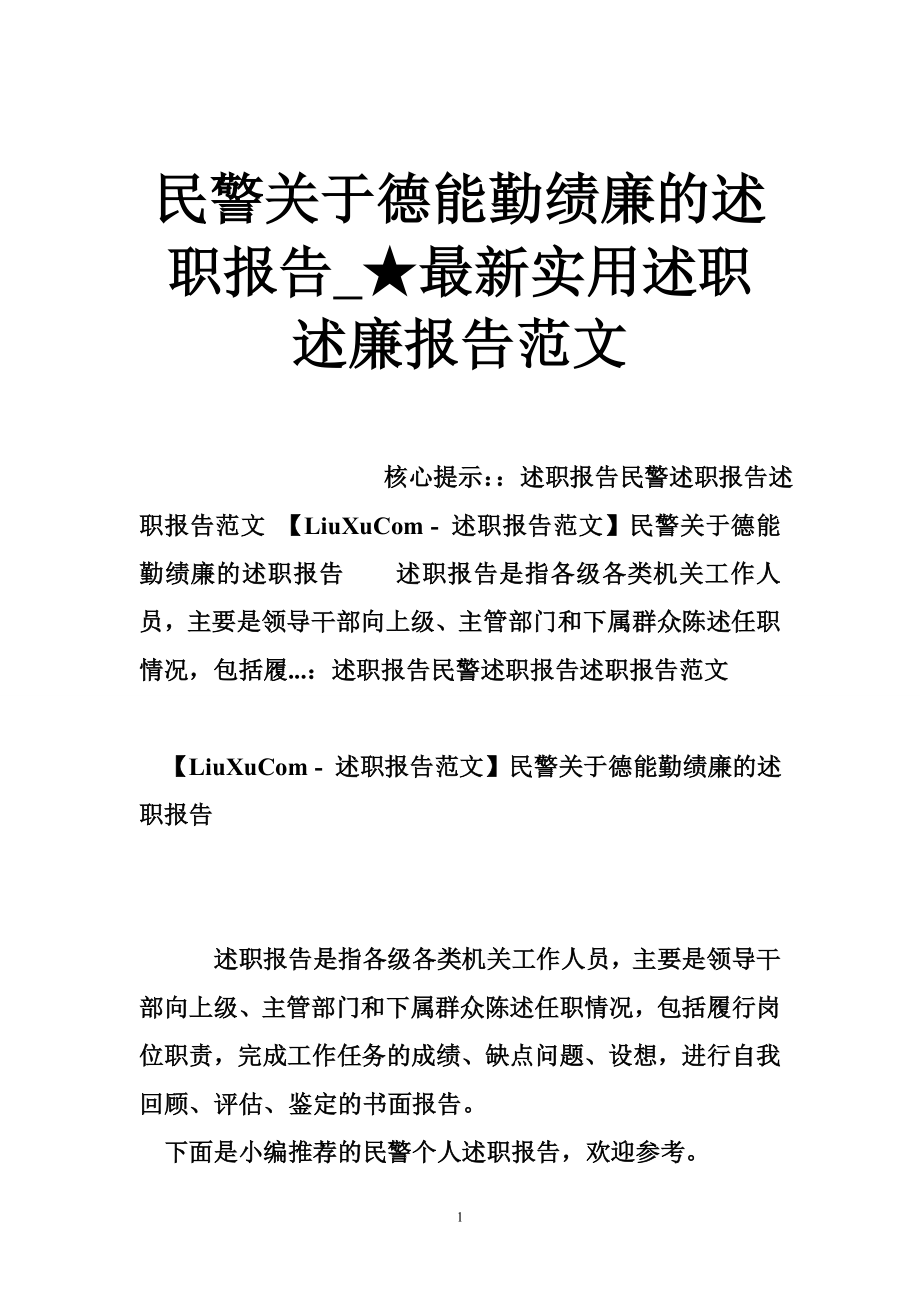 民警关于德能勤绩廉的述职报告_★最新实用述职述廉报告范文

核心提示:：述职报告民警述职报告述职报告范文 【LiuXuCom - 述职报告范文】民警关于德能勤绩廉的述职报告 述职报告是指各级各类机关工作人员，主要是领导干部向上级、主管部门和下属群众陈述任职情况，包括履...：述职报告民警述职报告述职报告范文

【LiuXuCom - 述职报告范文】民警关于德能勤绩廉的述职报告

述职报告是指各级各类机关工作人员，主要是领导干部向上级、主管部门和下属群众陈述任职情况，包括履行岗位职责，完成工作任务的成绩、缺点问题、设想，进行自我回顾、评估、鉴定的书面报告。

下面是小编推荐的民警个人述职报告，欢迎参考。

1